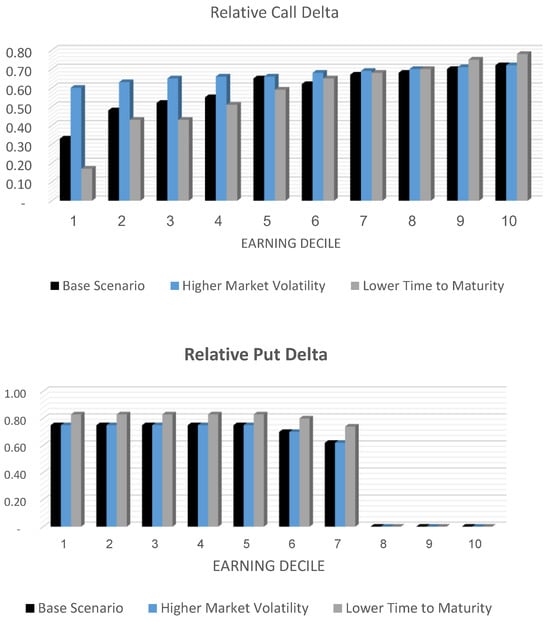 Relative Call Delta

0.80
0.70
0.60
0.50
0.40
0.30
0.20
0.10
-

1 2 3 4 5 6 7 8 9 10

EARNING DECILE

Base Scenario Higher Market Volatility Lower Time to Maturity

Relative Put Delta

1.00
0.80
0.60
0.40
0.20
-

1 2 3 4 5 6 7 8 9 10

EARNING DECILE

Base Scenario Higher Market Volatility Lower Time to Maturity